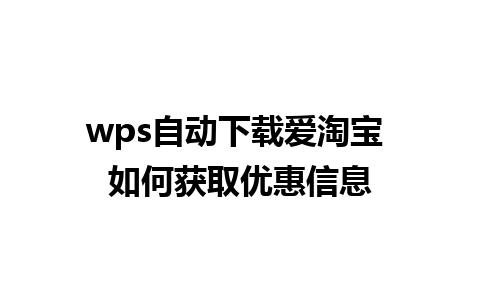 wps自动下载爱淘宝
如何获取优惠信息